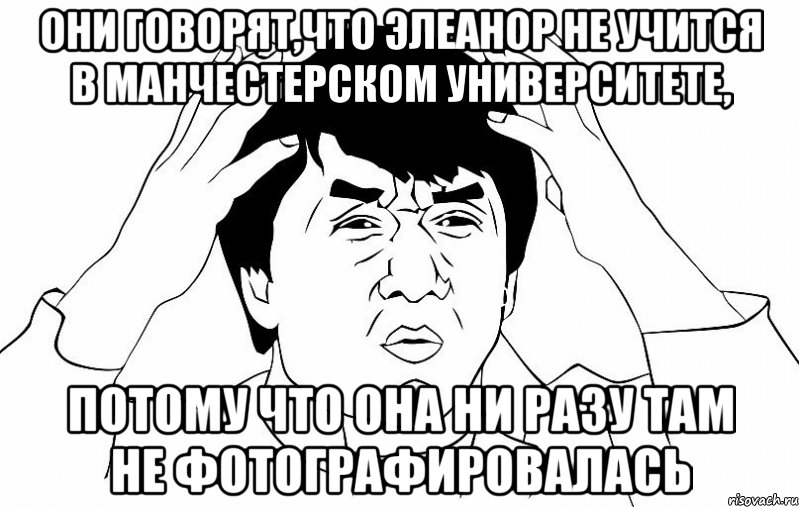 ОНИ ГОВОРЯТ,ЧТО ЭЛЕАНОР НЕ УЧИТСЯ В МАНЧЕСТЕРСКОМ УНИВЕРСИТЕТЕ,

ПОТОМУ ЧТО ОНА НИ РАЗУ ТАМ НЕ ФОТОГРАФИРОВАЛАСЬ

risovach.ru